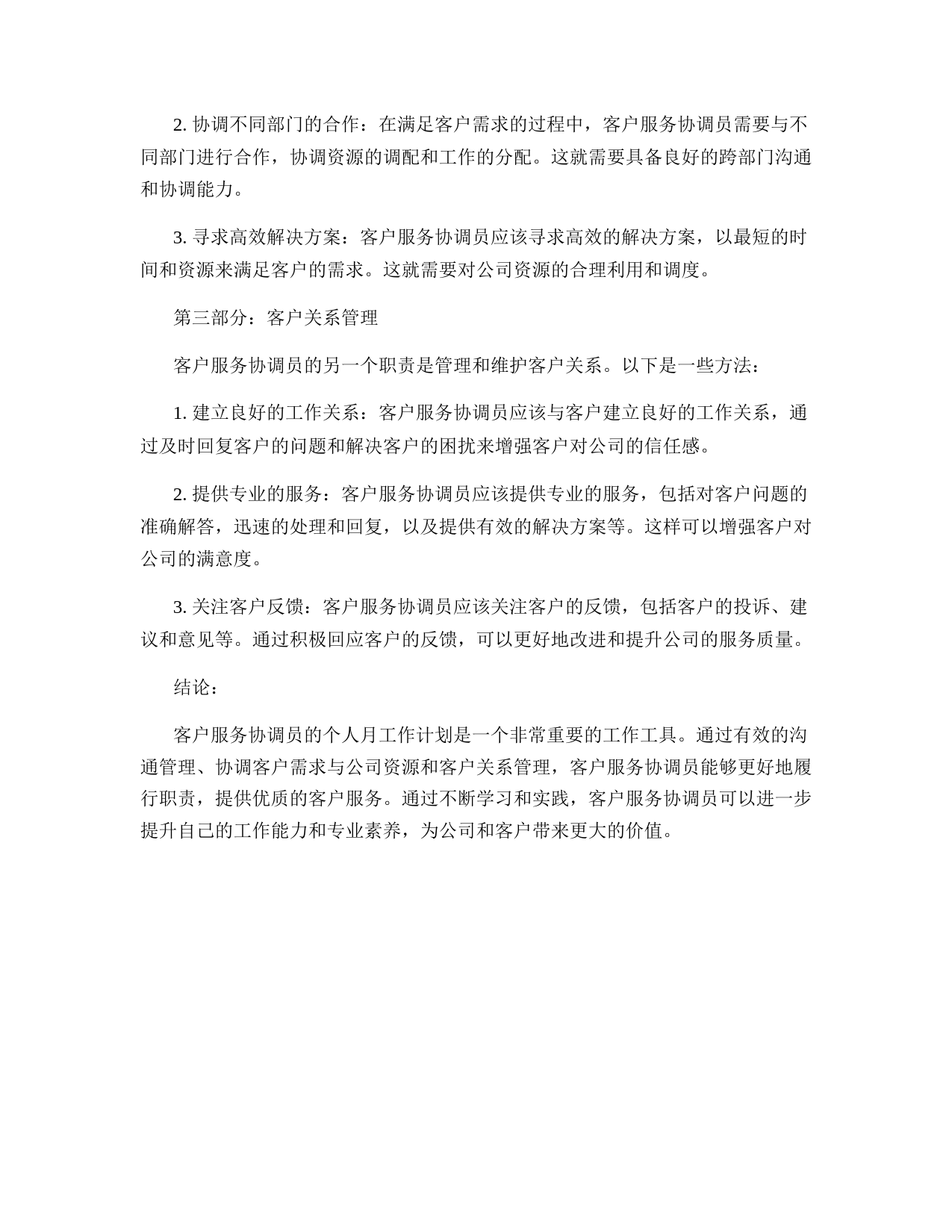 2. 协调不同部门的合作：在满足客户需求的过程中，客户服务协调员需要与不同部门进行合作，协调资源的调配和工作的分配。这就需要具备良好的跨部门沟通和协调能力。

3. 寻求高效解决方案：客户服务协调员应该寻求高效的解决方案，以最短的时间和资源来满足客户的需求。这就需要对公司资源的合理利用和调度。

第三部分：客户关系管理

客户服务协调员的另一个职责是管理和维护客户关系。以下是一些方法：

1. 建立良好的工作关系：客户服务协调员应该与客户建立良好的工作关系，通过及时回复客户的问题和解决客户的困扰来增强客户对公司的信任感。

2. 提供专业的服务：客户服务协调员应该提供专业的服务，包括对客户问题的准确解答，迅速的处理和回复，以及提供有效的解决方案等。这样可以增强客户对公司的满意度。

3. 关注客户反馈：客户服务协调员应该关注客户的反馈，包括客户的投诉、建议和意见等。通过积极回应客户的反馈，可以更好地改进和提升公司的服务质量。

结论：

客户服务协调员的个人月工作计划是一个非常重要的工作工具。通过有效的沟通管理、协调客户需求与公司资源和客户关系管理，客户服务协调员能够更好地履行职责，提供优质的客户服务。通过不断学习和实践，客户服务协调员可以进一步提升自己的工作能力和专业素养，为公司和客户带来更大的价值。